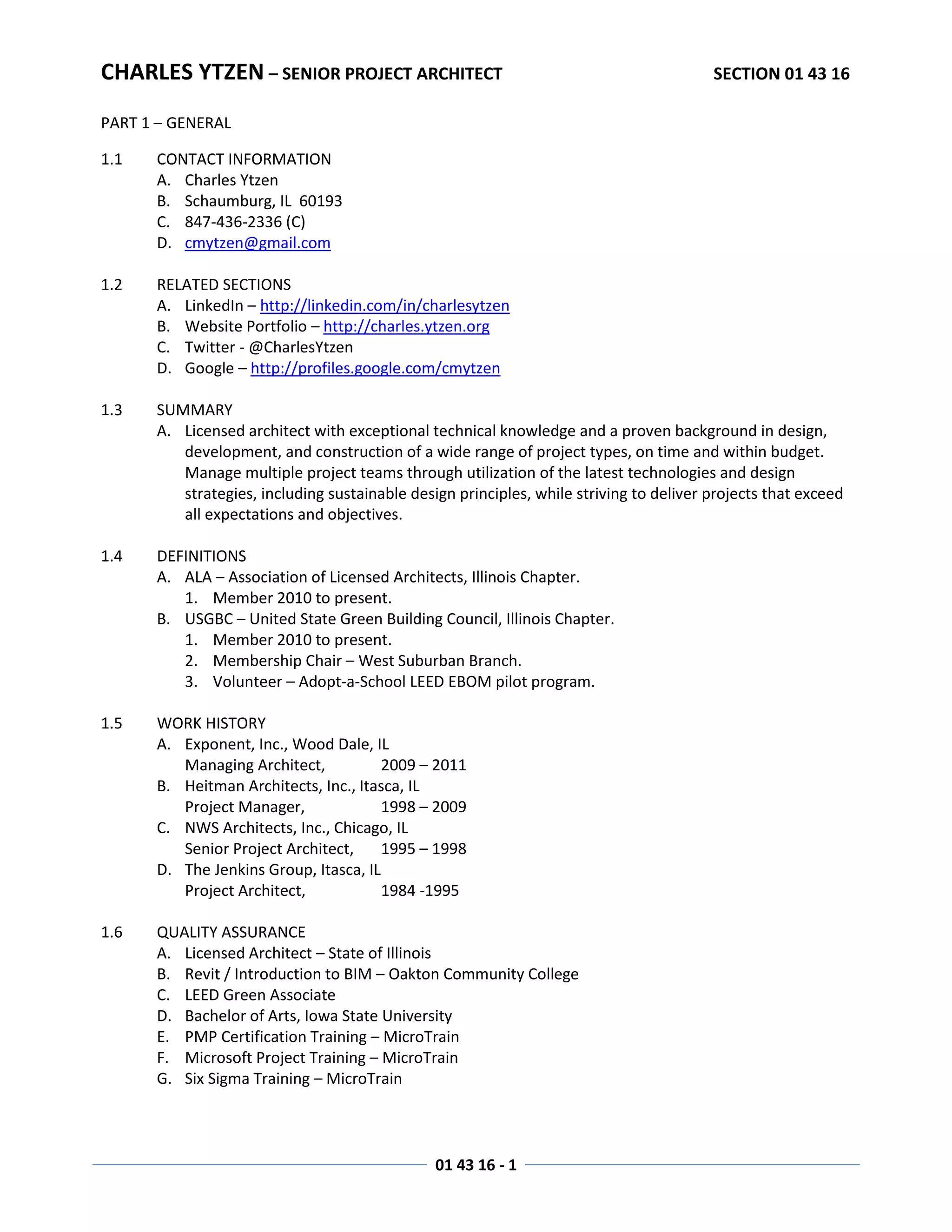 CHARLES YTZEN – SENIOR PROJECT ARCHITECT

SECTION 01 43 16

PART 1 – GENERAL

1.1 CONTACT INFORMATION
A. Charles Ytzen
B. Schaumburg, IL 60193
C. 847-436-2336 (C)
D. cmytzen@gmail.com

1.2 RELATED SECTIONS
A. LinkedIn – http://linkedin.com/in/charlesytzen
B. Website Portfolio – http://charles.ytzen.org
C. Twitter - @CharlesYtzen
D. Google – http://profiles.google.com/cmytzen

1.3 SUMMARY
A. Licensed architect with exceptional technical knowledge and a proven background in design, development, and construction of a wide range of project types, on time and within budget. Manage multiple project teams through utilization of the latest technologies and design strategies, including sustainable design principles, while striving to deliver projects that exceed all expectations and objectives.

1.4 DEFINITIONS
A. ALA – Association of Licensed Architects, Illinois Chapter.
1. Member 2010 to present.
B. USGBC – United State Green Building Council, Illinois Chapter.
1. Member 2010 to present.
2. Membership Chair – West Suburban Branch.
3. Volunteer – Adopt-a-School LEED EBOM pilot program.

1.5 WORK HISTORY
A. Exponent, Inc., Wood Dale, IL
Managing Architect, 2009 – 2011
B. Heitman Architects, Inc., Itasca, IL
Project Manager, 1998 – 2009
C. NWS Architects, Inc., Chicago, IL
Senior Project Architect, 1995 – 1998
D. The Jenkins Group, Itasca, IL
Project Architect, 1984 -1995

1.6 QUALITY ASSURANCE
A. Licensed Architect – State of Illinois
B. Revit / Introduction to BIM – Oakton Community College
C. LEED Green Associate
D. Bachelor of Arts, Iowa State University
E. PMP Certification Training – MicroTrain
F. Microsoft Project Training – MicroTrain
G. Six Sigma Training – MicroTrain

01 43 16 - 1